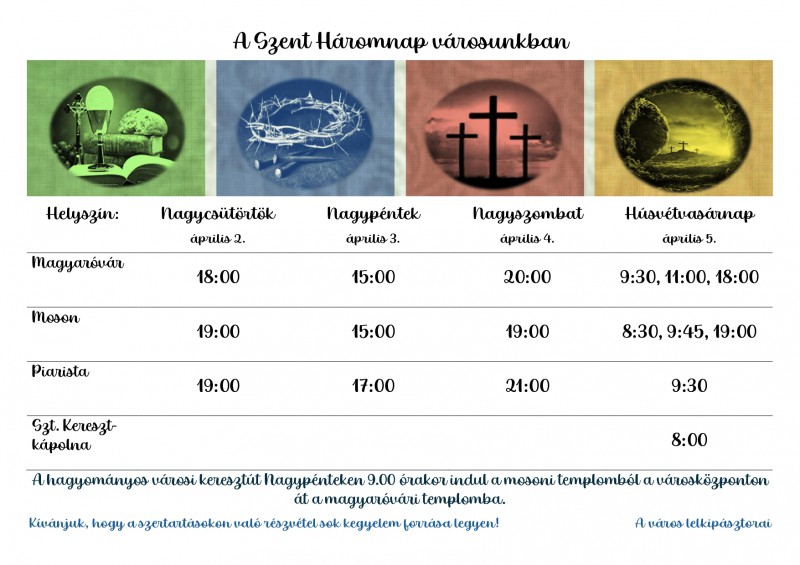 A Szent Háromnap városunkban

| Helyszín: | Nagycsütörtök április 2. | Nagypéntek április 3. | Nagyszombat április 4. | Húsvétvasárnap április 5. |
|---|---|---|---|---|
| Magyaróvár | 18:00 | 15:00 | 20:00 | 9:30, 11:00, 18:00 |
| Moson | 19:00 | 15:00 | 19:00 | 8:30, 9:45, 19:00 |
| Piarista | 19:00 | 17:00 | 21:00 | 9:30 |
| Szt. Kereszt-kápolna | | | | 8:00 |

A hagyományos városi keresztút Nagypénteken 9.00 órakor indul a mosoni templomból a városközponton át a magyaróvári templomba.

Kívánjuk, hogy a szertartásokon való részvétel sok kegyelem forrása legyen!

A város lelkipásztorai